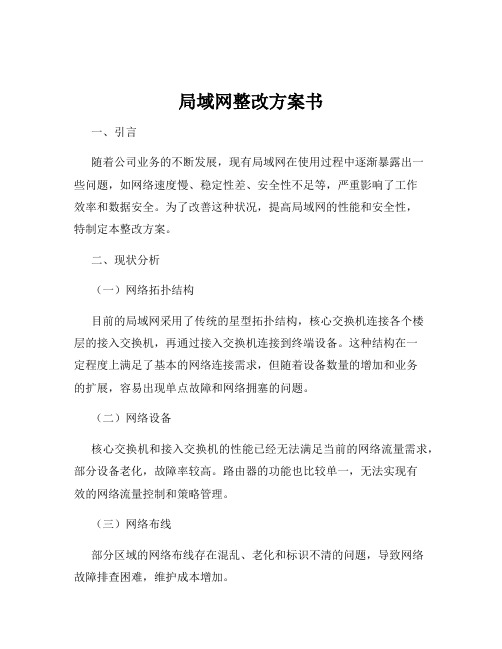 局域网整改方案书

一、引言

随着公司业务的不断发展，现有局域网在使用过程中逐渐暴露出一些问题，如网络速度慢、稳定性差、安全性不足等，严重影响了工作效率和数据安全。为了改善这种状况，提高局域网的性能和安全性，特制定本整改方案。

二、现状分析

（一）网络拓扑结构

目前的局域网采用了传统的星型拓扑结构，核心交换机连接各个楼层的接入交换机，再通过接入交换机连接到终端设备。这种结构在一定程度上满足了基本的网络连接需求，但随着设备数量的增加和业务的扩展，容易出现单点故障和网络拥塞的问题。

（二）网络设备

核心交换机和接入交换机的性能已经无法满足当前的网络流量需求，部分设备老化，故障率较高。路由器的功能也比较单一，无法实现有效的网络流量控制和策略管理。

（三）网络布线

部分区域的网络布线存在混乱、老化和标识不清的问题，导致网络故障排查困难，维护成本增加。